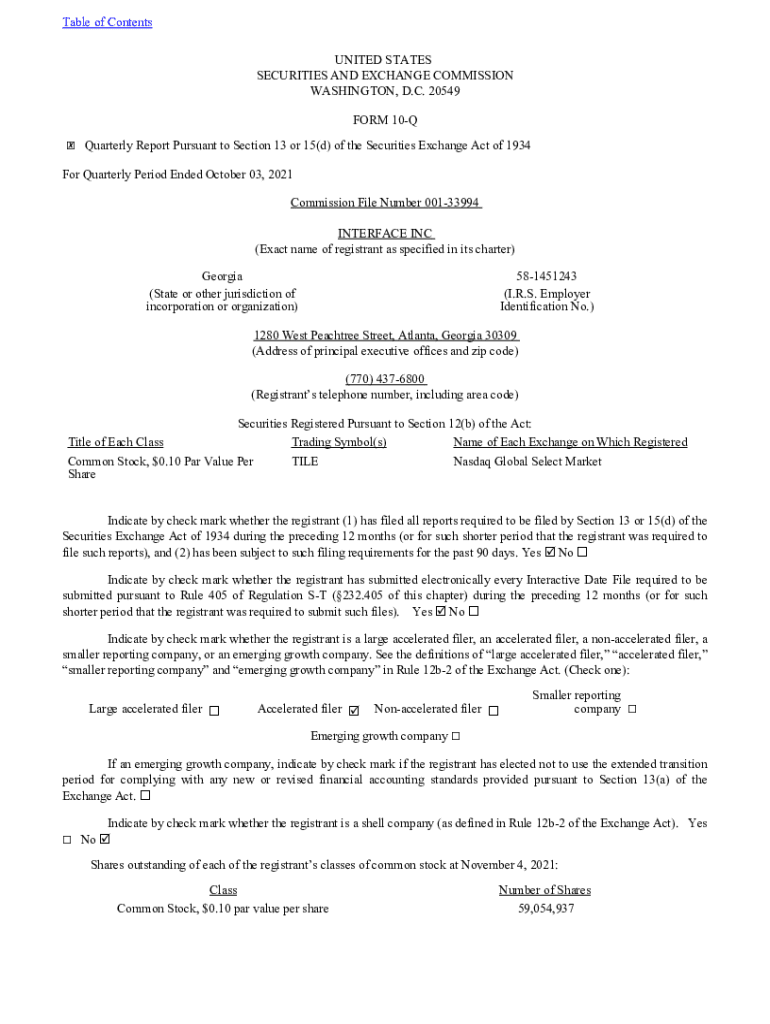 Table of Contents

UNITED STATES
SECURITIES AND EXCHANGE COMMISSION
WASHINGTON, D.C. 20549

FORM 10-Q

☒ Quarterly Report Pursuant to Section 13 or 15(d) of the Securities Exchange Act of 1934

For Quarterly Period Ended October 03, 2021

Commission File Number 001-33994

INTERFACE INC
(Exact name of registrant as specified in its charter)

Georgia
(State or other jurisdiction of incorporation or organization)

58-1451243
(I.R.S. Employer Identification No.)

1280 West Peachtree Street, Atlanta, Georgia 30309
(Address of principal executive offices and zip code)

(770) 437-6800
(Registrant's telephone number, including area code)

Securities Registered Pursuant to Section 12(b) of the Act:

| Title of Each Class | Trading Symbol(s) | Name of Each Exchange on Which Registered |
|---|---|---|
| Common Stock, $0.10 Par Value Per Share | TILE | Nasdaq Global Select Market |

Indicate by check mark whether the registrant (1) has filed all reports required to be filed by Section 13 or 15(d) of the Securities Exchange Act of 1934 during the preceding 12 months (or for such shorter period that the registrant was required to file such reports), and (2) has been subject to such filing requirements for the past 90 days. Yes ☑ No ☐

Indicate by check mark whether the registrant has submitted electronically every Interactive Date File required to be submitted pursuant to Rule 405 of Regulation S-T (§232.405 of this chapter) during the preceding 12 months (or for such shorter period that the registrant was required to submit such files). Yes ☑ No ☐

Indicate by check mark whether the registrant is a large accelerated filer, an accelerated filer, a non-accelerated filer, a smaller reporting company, or an emerging growth company. See the definitions of "large accelerated filer," "accelerated filer," "smaller reporting company" and "emerging growth company" in Rule 12b-2 of the Exchange Act. (Check one):

Large accelerated filer ☐ Accelerated filer ☑ Non-accelerated filer ☐ Smaller reporting company ☐

Emerging growth company ☐

If an emerging growth company, indicate by check mark if the registrant has elected not to use the extended transition period for complying with any new or revised financial accounting standards provided pursuant to Section 13(a) of the Exchange Act. ☐

Indicate by check mark whether the registrant is a shell company (as defined in Rule 12b-2 of the Exchange Act). Yes ☐ No ☑

Shares outstanding of each of the registrant's classes of common stock at November 4, 2021:

| Class | Number of Shares |
|---|---|
| Common Stock, $0.10 par value per share | 59,054,937 |